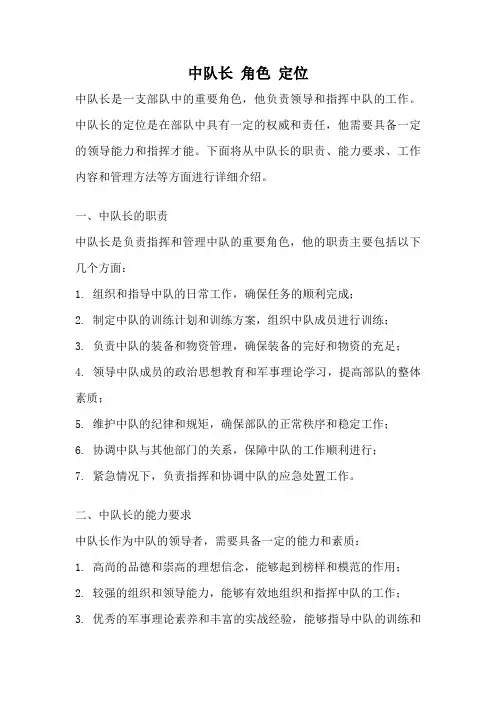 中队长 角色 定位

中队长是一支部队中的重要角色，他负责领导和指挥中队的工作。中队长的定位是在部队中具有一定的权威和责任，他需要具备一定的领导能力和指挥才能。下面将从中队长的职责、能力要求、工作内容和管理方法等方面进行详细介绍。

一、中队长的职责

中队长是负责指挥和管理中队的重要角色，他的职责主要包括以下几个方面：

1. 组织和指导中队的日常工作，确保任务的顺利完成；

2. 制定中队的训练计划和训练方案，组织中队成员进行训练；

3. 负责中队的装备和物资管理，确保装备的完好和物资的充足；

4. 领导中队成员的政治思想教育和军事理论学习，提高部队的整体素质；

5. 维护中队的纪律和规矩，确保部队的正常秩序和稳定工作；

6. 协调中队与其他部门的关系，保障中队的工作顺利进行；

7. 紧急情况下，负责指挥和协调中队的应急处置工作。

二、中队长的能力要求

中队长作为中队的领导者，需要具备一定的能力和素质：

1. 高尚的品德和崇高的理想信念，能够起到榜样和模范的作用；

2. 较强的组织和领导能力，能够有效地组织和指挥中队的工作；

3. 优秀的军事理论素养和丰富的实战经验，能够指导中队的训练和